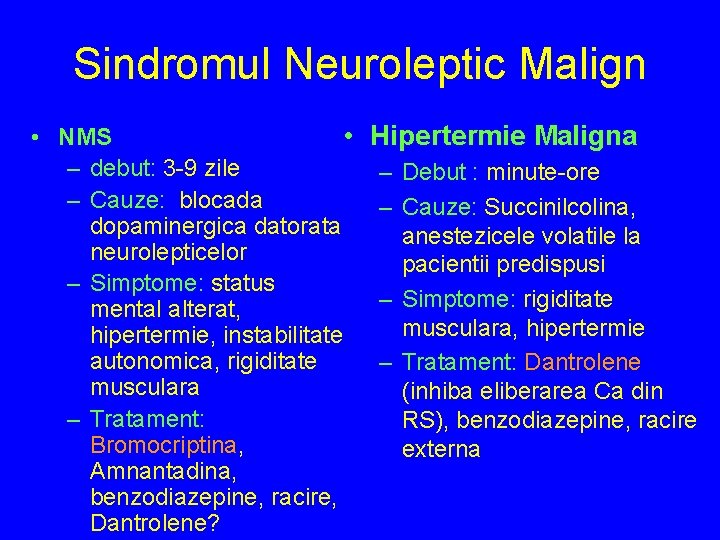 Sindromul Neuroleptic Malign

• NMS
– debut: 3-9 zile
– Cauze: blocada dopaminergica datorata neurolepticelor
– Simptome: status mental alterat, hipertermie, instabilitate autonomica, rigiditate musculara
– Tratament: Bromocriptina, Amnantadina, benzodiazepine, racire, Dantrolene?

• Hipertermie Maligna
– Debut : minute-ore
– Cauze: Succinilcolina, anestezicele volatile la pacientii predispusi
– Simptome: rigiditate musculara, hipertermie
– Tratament: Dantrolene (inhiba eliberarea Ca din RS), benzodiazepine, racire externa